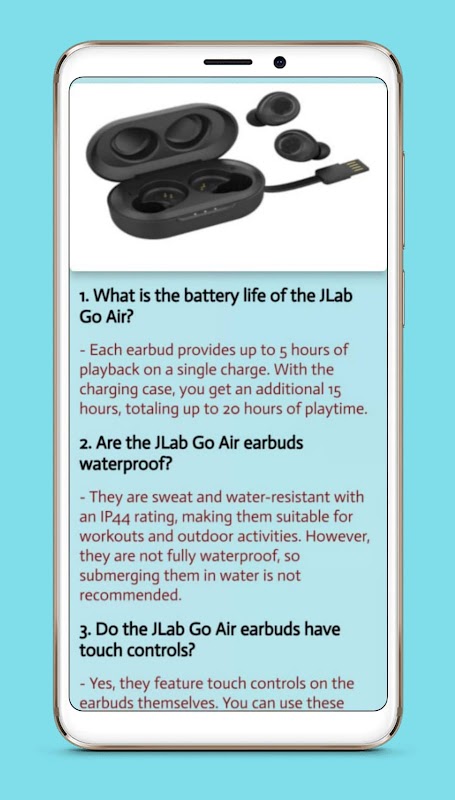 1. What is the battery life of the JLab Go Air?

- Each earbud provides up to 5 hours of playback on a single charge. With the charging case, you get an additional 15 hours, totaling up to 20 hours of playtime.

2. Are the JLab Go Air earbuds waterproof?

- They are sweat and water-resistant with an IP44 rating, making them suitable for workouts and outdoor activities. However, they are not fully waterproof, so submerging them in water is not recommended.

3. Do the JLab Go Air earbuds have touch controls?

- Yes, they feature touch controls on the earbuds themselves. You can use these